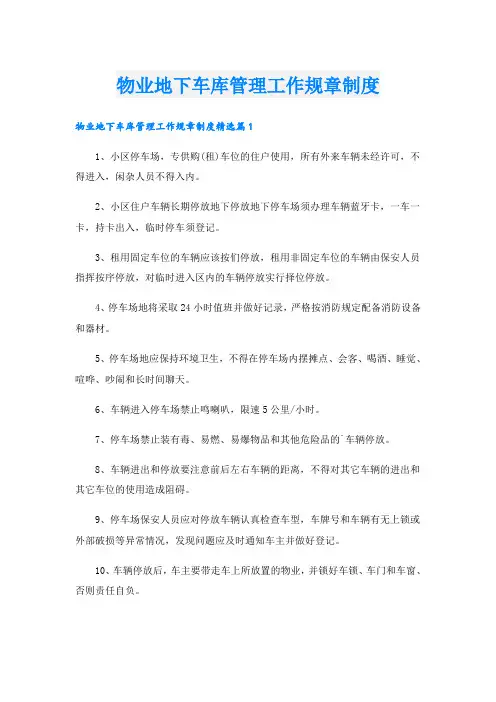 物业地下车库管理工作规章制度

物业地下车库管理工作规章制度精选篇1

1、小区停车场，专供购(租)车位的住户使用，所有外来车辆未经许可，不得进入，闲杂人员不得入内。

2、小区住户车辆长期停放地下停放地下停车场须办理车辆蓝牙卡，一车一卡，持卡出入，临时停车须登记。

3、租用固定车位的车辆应该按们停放，租用非固定车位的车辆由保安人员指挥按序停放，对临时进入区内的车辆停放实行择位停放。

4、停车场地将采取24小时值班并做好记录，严格按消防规定配备消防设备和器材。

5、停车场地应保持环境卫生，不得在停车场内摆摊点、会客、喝酒、睡觉、喧哗、吵闹和长时间聊天。

6、车辆进入停车场禁止鸣喇叭，限速5公里/小时。

7、停车场禁止装有毒、易燃、易爆物品和其他危险品的`车辆停放。

8、车辆进出和停放要注意前后左右车辆的距离，不得对其它车辆的进出和其它车位的使用造成阻碍。

9、停车场保安人员应对停放车辆认真检查车型，车牌号和车辆有无上锁或外部破损等异常情况，发现问题应及时通知车主并做好登记。

10、车辆停放后，车主要带走车上所放置的物业，并锁好车锁、车门和车窗、否则责任自负。